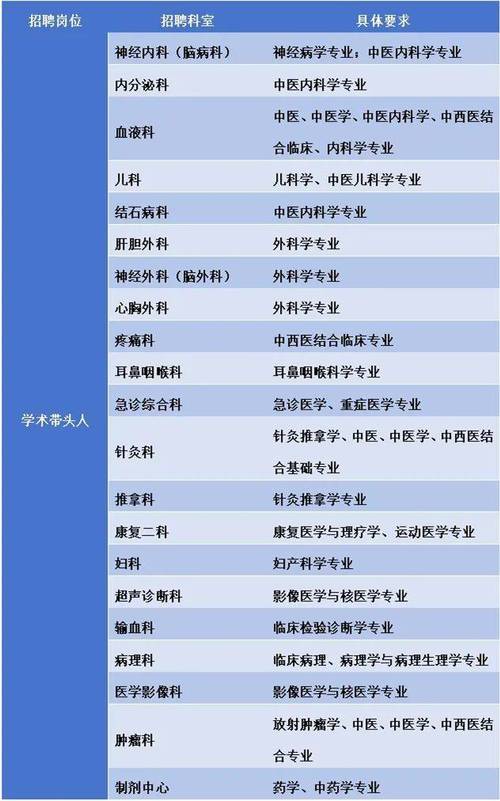 | 招聘岗位 | 招聘科室 | 具体要求 |
|---|---|---|
| 学术带头人 | 神经内科（脑病科） | 神经病学专业；中医内科学专业 |
| | 内分泌科 | 中医内科学专业 |
| | 血液科 | 中医、中医学、中医内科学、中西医结合临床、内科学专业 |
| | 儿科 | 儿科学、中医儿科学专业 |
| | 结石病科 | 中医内科学专业 |
| | 肝胆外科 | 外科学专业 |
| | 神经外科（脑外科） | 外科学专业 |
| | 心胸外科 | 外科学专业 |
| | 疼痛科 | 中西医结合临床专业 |
| | 耳鼻咽喉科 | 耳鼻咽喉科学专业 |
| | 急诊综合科 | 急诊医学、重症医学专业 |
| | 针灸科 | 针灸推拿学、中医、中医学、中西医结合基础专业 |
| | 推拿科 | 针灸推拿学专业 |
| | 康复二科 | 康复医学与理疗学、运动医学专业 |
| | 妇科 | 妇产科学专业 |
| | 超声诊断科 | 影像医学与核医学专业 |
| | 输血科 | 临床检验诊断学专业 |
| | 病理科 | 临床病理、病理学与病理生理学专业 |
| | 医学影像科 | 影像医学与核医学专业 |
| | 肿瘤科 | 放射肿瘤学、中医、中医学、中西医结合专业 |
| | 制剂中心 | 药学、中药学专业 |